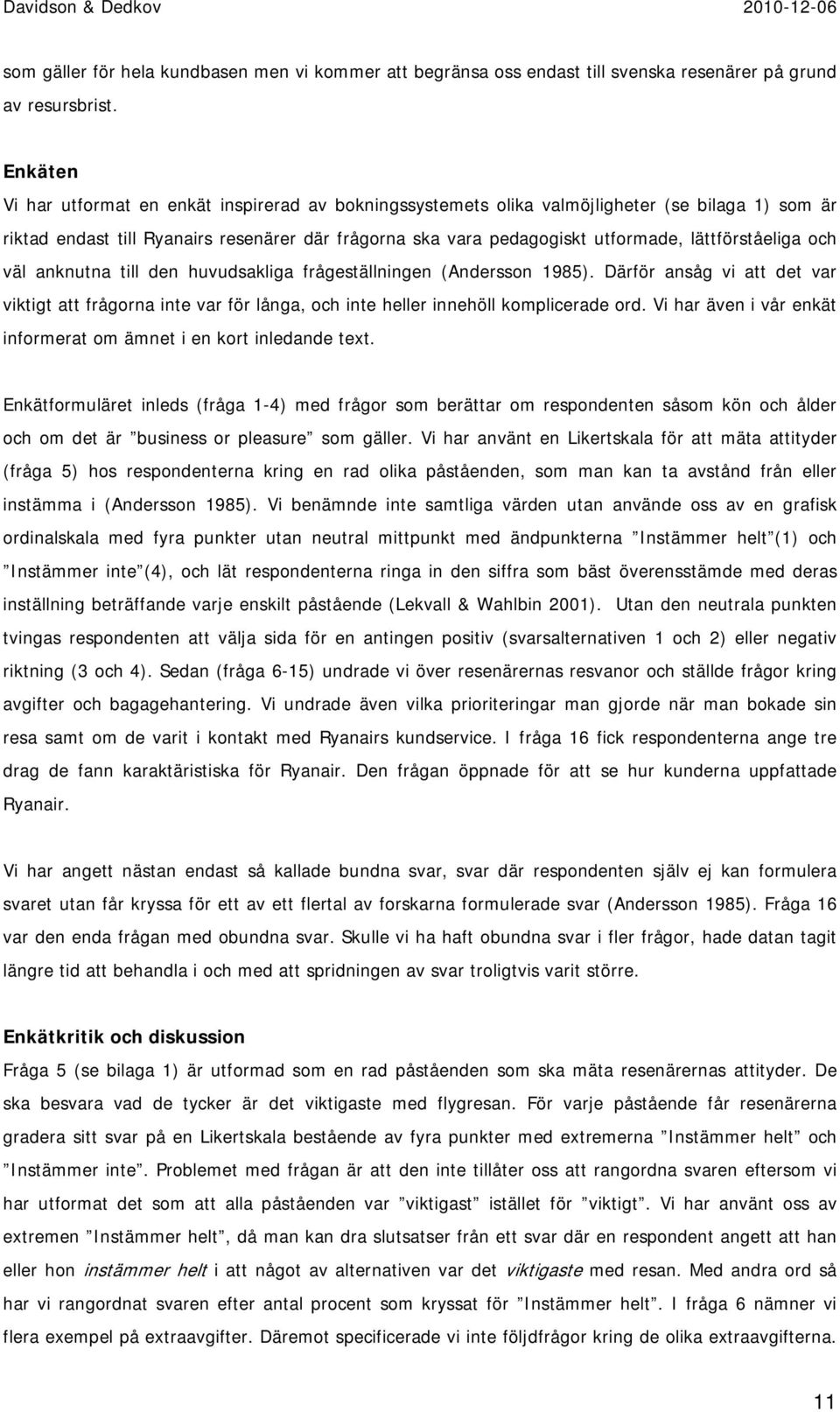 Davidson & Dedkov 2010-12-06

som gäller för hela kundbasen men vi kommer att begränsa oss endast till svenska resenärer på grund av resursbrist.

Enkäten
Vi har utformat en enkät inspirerad av bokningssystemets olika valmöjligheter (se bilaga 1) som är riktad endast till Ryanairs resenärer där frågorna ska vara pedagogiskt utformade, lättförståeliga och väl anknutna till den huvudsakliga frågeställningen (Andersson 1985). Därför ansåg vi att det var viktigt att frågorna inte var för långa, och inte heller innehöll komplicerade ord. Vi har även i vår enkät informerat om ämnet i en kort inledande text.

Enkätformuläret inleds (fråga 1-4) med frågor som berättar om respondenten såsom kön och ålder och om det är ”business or pleasure” som gäller. Vi har använt en Likertskala för att mäta attityder (fråga 5) hos respondenterna kring en rad olika påståenden, som man kan ta avstånd från eller instämma i (Andersson 1985). Vi benämnde inte samtliga värden utan använde oss av en grafisk ordinalskala med fyra punkter utan neutral mittpunkt med ändpunkterna ”Instämmer helt”(1) och ”Instämmer inte”(4), och lät respondenterna ringa in den siffra som bäst överensstämde med deras inställning beträffande varje enskilt påstående (Lekvall & Wahlbin 2001). Utan den neutrala punkten tvingas respondenten att välja sida för en antingen positiv (svarsalternativen 1 och 2) eller negativ riktning (3 och 4). Sedan (fråga 6-15) undrade vi över resenärernas resvanor och ställde frågor kring avgifter och bagagehantering. Vi undrade även vilka prioriteringar man gjorde när man bokade sin resa samt om de varit i kontakt med Ryanairs kundservice. I fråga 16 fick respondenterna ange tre drag de fann karaktäristiska för Ryanair. Den frågan öppnade för att se hur kunderna uppfattade Ryanair.

Vi har angett nästan endast så kallade bundna svar, svar där respondenten själv ej kan formulera svaret utan får kryssa för ett av ett flertal av forskarna formulerade svar (Andersson 1985). Fråga 16 var den enda frågan med obundna svar. Skulle vi ha haft obundna svar i fler frågor, hade datan tagit längre tid att behandla i och med att spridningen av svar troligtvis varit större.

Enkätkritik och diskussion
Fråga 5 (se bilaga 1) är utformad som en rad påståenden som ska mäta resenärernas attityder. De ska besvara vad de tycker är det viktigaste med flygresan. För varje påstående får resenärerna gradera sitt svar på en Likertskala bestående av fyra punkter med extremerna ”Instämmer helt” och ”Instämmer inte”. Problemet med frågan är att den inte tillåter oss att rangordna svaren eftersom vi har utformat det som att alla påståenden var ”viktigast” istället för ”viktigt”. Vi har använt oss av extremen ”Instämmer helt”, då man kan dra slutsatser från ett svar där en respondent angett att han eller hon instämmer helt i att något av alternativen var det viktigaste med resan. Med andra ord så har vi rangordnat svaren efter antal procent som kryssat för ”Instämmer helt”. I fråga 6 nämner vi flera exempel på extraavgifter. Däremot specificerade vi inte följdfrågor kring de olika extraavgifterna.

11